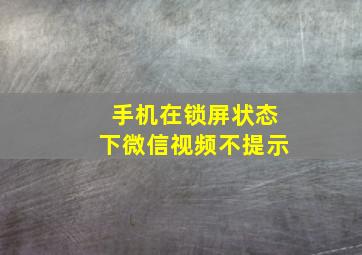 手机在锁屏状态下微信视频不提示